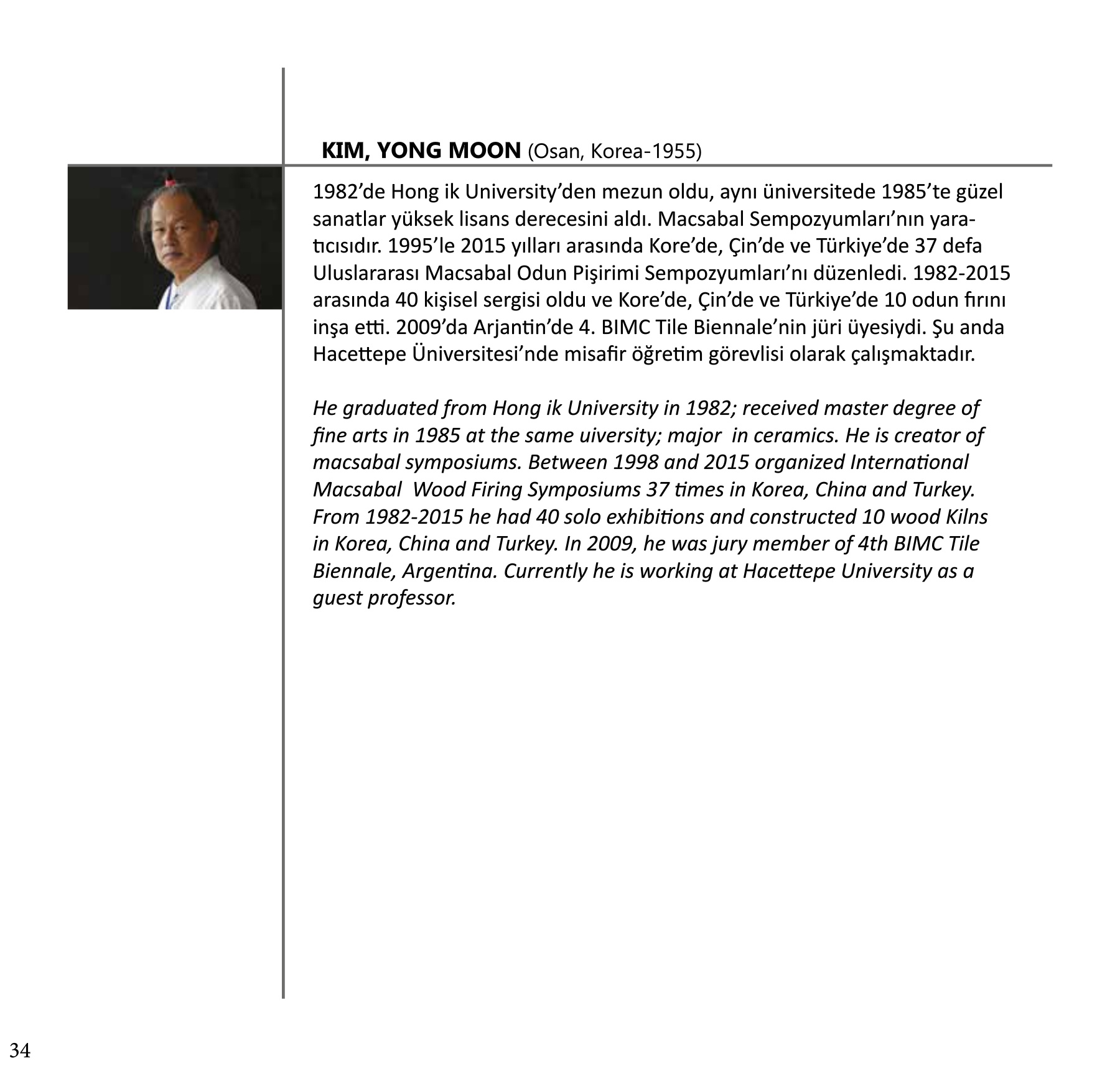 KIM, YONG MOON (Osan, Korea-1955)

1982'de Hong ik University'den mezun oldu, aynı üniversitede 1985'te güzel sanatlar yüksek lisans derecesini aldı. Macsabal Sempozyumları'nın yaratıcısıdır. 1995'le 2015 yılları arasında Kore'de, Çin'de ve Türkiye'de 37 defa Uluslararası Macsabal Odun Pişirimi Sempozyumları'nı düzenledi. 1982-2015 arasında 40 kişisel sergisi oldu ve Kore'de, Çin'de ve Türkiye'de 10 odun fırını inşa etti. 2009'da Arjantin'de 4. BIMC Tile Biennale'nin jüri üyesiydi. Şu anda Hacettepe Üniversitesi'nde misafir öğretim görevlisi olarak çalışmaktadır.

He graduated from Hong ik University in 1982; received master degree of fine arts in 1985 at the same uiversity; major in ceramics. He is creator of macsabal symposiums. Between 1998 and 2015 organized International Macsabal Wood Firing Symposiums 37 times in Korea, China and Turkey. From 1982-2015 he had 40 solo exhibitions and constructed 10 wood Kilns in Korea, China and Turkey. In 2009, he was jury member of 4th BIMC Tile Biennale, Argentina. Currently he is working at Hacettepe University as a guest professor.

34